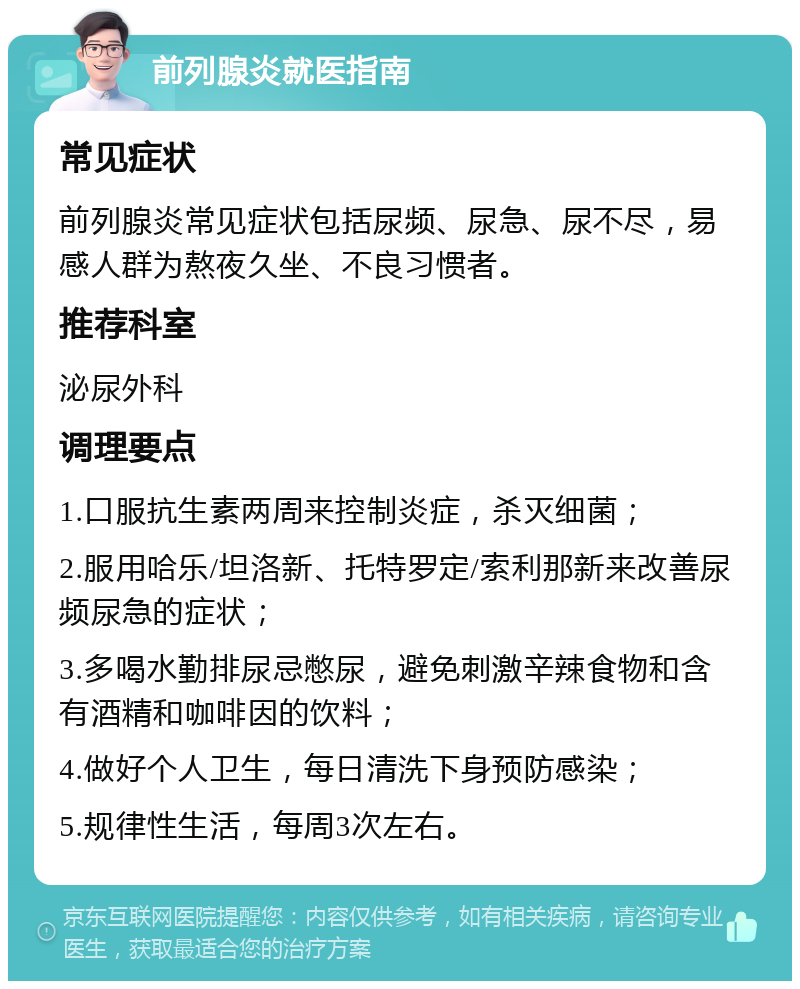 前列腺炎就医指南

常见症状

前列腺炎常见症状包括尿频、尿急、尿不尽，易感人群为熬夜久坐、不良习惯者。

推荐科室

泌尿外科

调理要点

1.口服抗生素两周来控制炎症，杀灭细菌；

2.服用哈乐/坦洛新、托特罗定/索利那新来改善尿频尿急的症状；

3.多喝水勤排尿忌憋尿，避免刺激辛辣食物和含有酒精和咖啡因的饮料；

4.做好个人卫生，每日清洗下身预防感染；

5.规律性生活，每周3次左右。

京东互联网医院提醒您：内容仅供参考，如有相关疾病，请咨询专业医生，获取最适合您的治疗方案